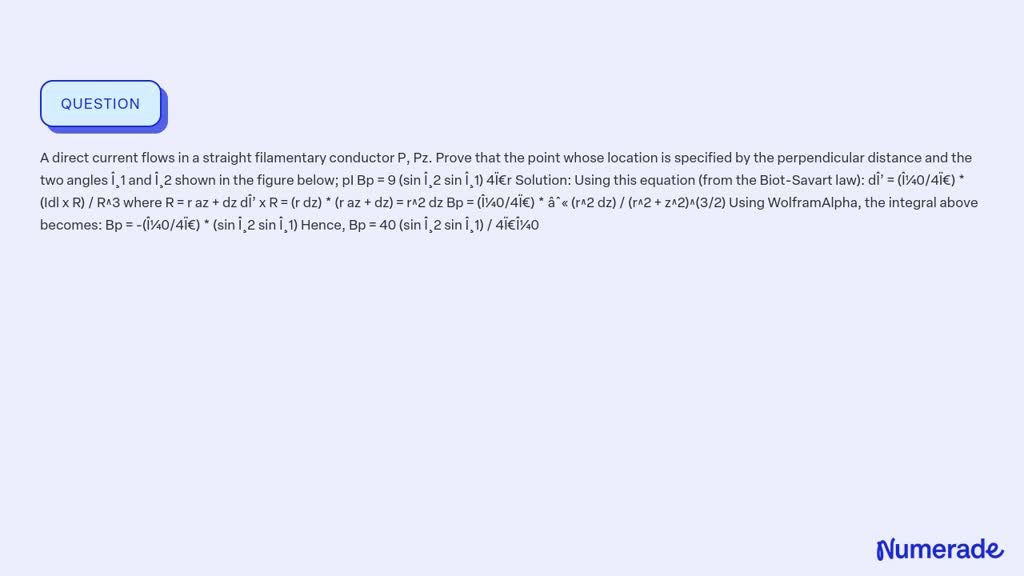 QUESTION

A direct current flows in a straight filamentary conductor P, Pz. Prove that the point whose location is specified by the perpendicular distance and the two angles Î¸1 and Î¸2 shown in the figure below; pI Bp = 9 (sin Î¸2 sin Î¸1) 4Ï€r Solution: Using this equation (from the Biot-Savart law): dÎ' = (Î¼0/4Ï€) * (Idl x R) / R^3 where R = r az + dz dÎ' x R = (r dz) * (r az + dz) = r^2 dz Bp = (Î¼0/4Ï€) * âˆ« (r^2 dz) / (r^2 + z^2)^(3/2) Using WolframAlpha, the integral above becomes: Bp = -(Î¼0/4Ï€) * (sin Î¸2 sin Î¸1) Hence, Bp = 40 (sin Î¸2 sin Î¸1) / 4Ï€Î¼0

Numerade